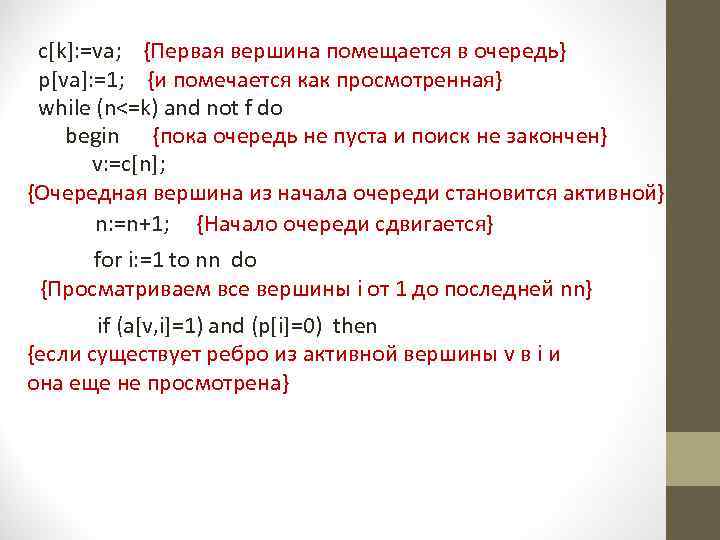 c[k]:=va; {Первая вершина помещается в очередь}
p[va]:=1; {и помечается как просмотренная}
while (n<=k) and not f do
begin {пока очередь не пуста и поиск не закончен}
v:=c[n];
{Очередная вершина из начала очереди становится активной}
n:=n+1; {Начало очереди сдвигается}
for i:=1 to nn do
{Просматриваем все вершины i от 1 до последней nn}
if (a[v,i]=1) and (p[i]=0) then
{если существует ребро из активной вершины v в i и она еще не просмотрена}